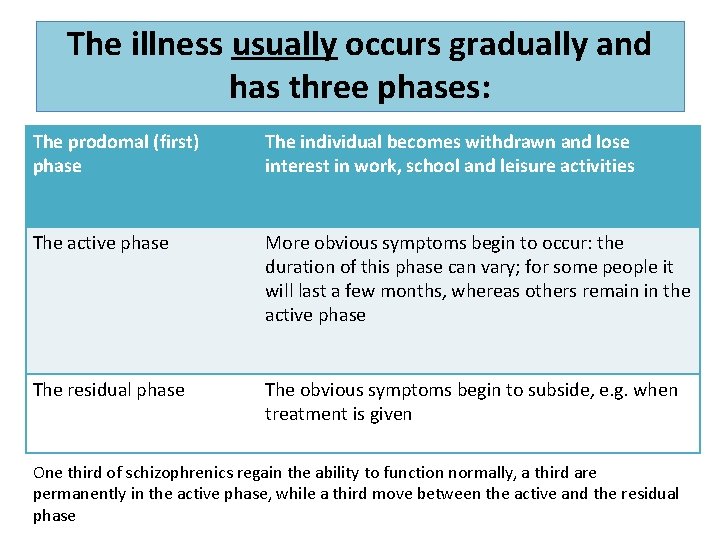 The illness usually occurs gradually and has three phases:

| The prodomal (first) phase | The individual becomes withdrawn and lose interest in work, school and leisure activities |
|---|---|
| The active phase | More obvious symptoms begin to occur: the duration of this phase can vary; for some people it will last a few months, whereas others remain in the active phase |
| The residual phase | The obvious symptoms begin to subside, e.g. when treatment is given |

One third of schizophrenics regain the ability to function normally, a third are permanently in the active phase, while a third move between the active and the residual phase